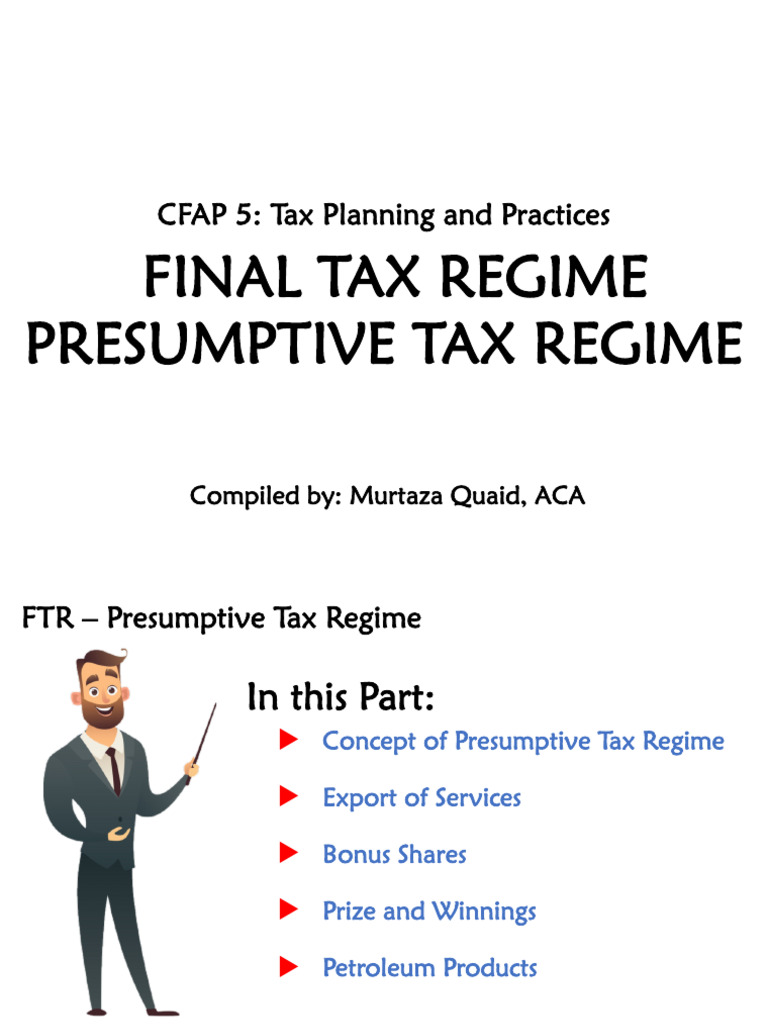 CFAP 5: Tax Planning and Practices

FINAL TAX REGIME
PRESUMPTIVE TAX REGIME

Compiled by: Murtaza Quaid, ACA

FTR – Presumptive Tax Regime

In this Part:

Concept of Presumptive Tax Regime

Export of Services

Bonus Shares

Prize and Winnings

Petroleum Products